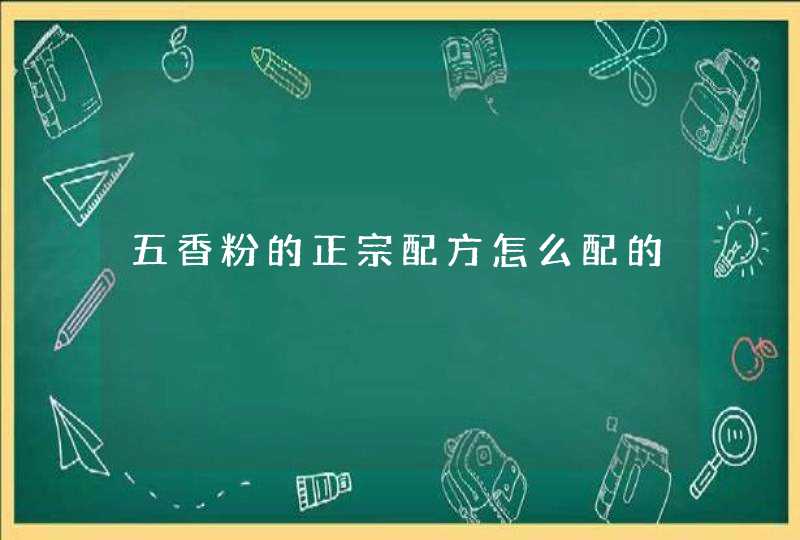 五香粉的正宗配方怎么配的